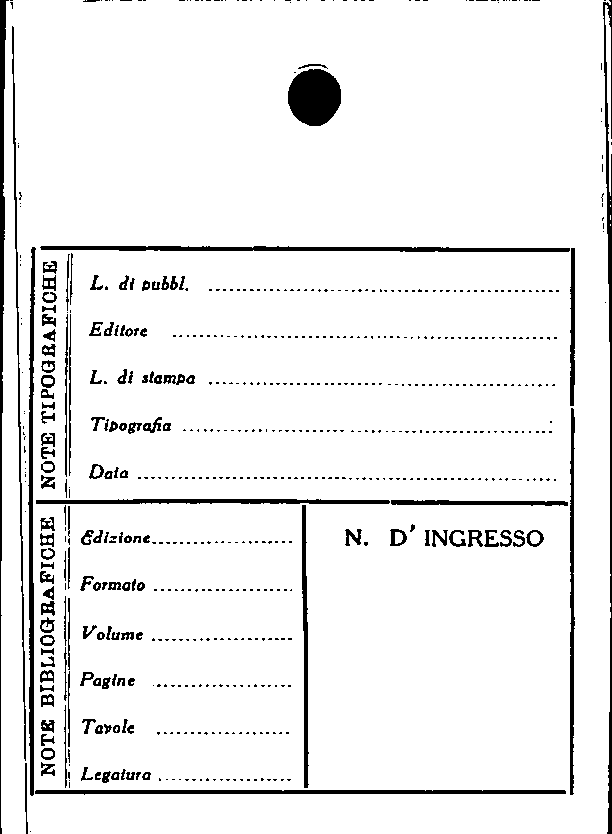 NOTE TIPOGRAFICHE

L. di pubbl. ____

Editore ____

L. di stampa ____

Tipografia ____

Data ____

NOTE BIBLIOGRAFICHE

Edizione ____

Formato ____

Volume ____

Pagine ____

Tavole ____

Legatura ____

N. D' INGRESSO